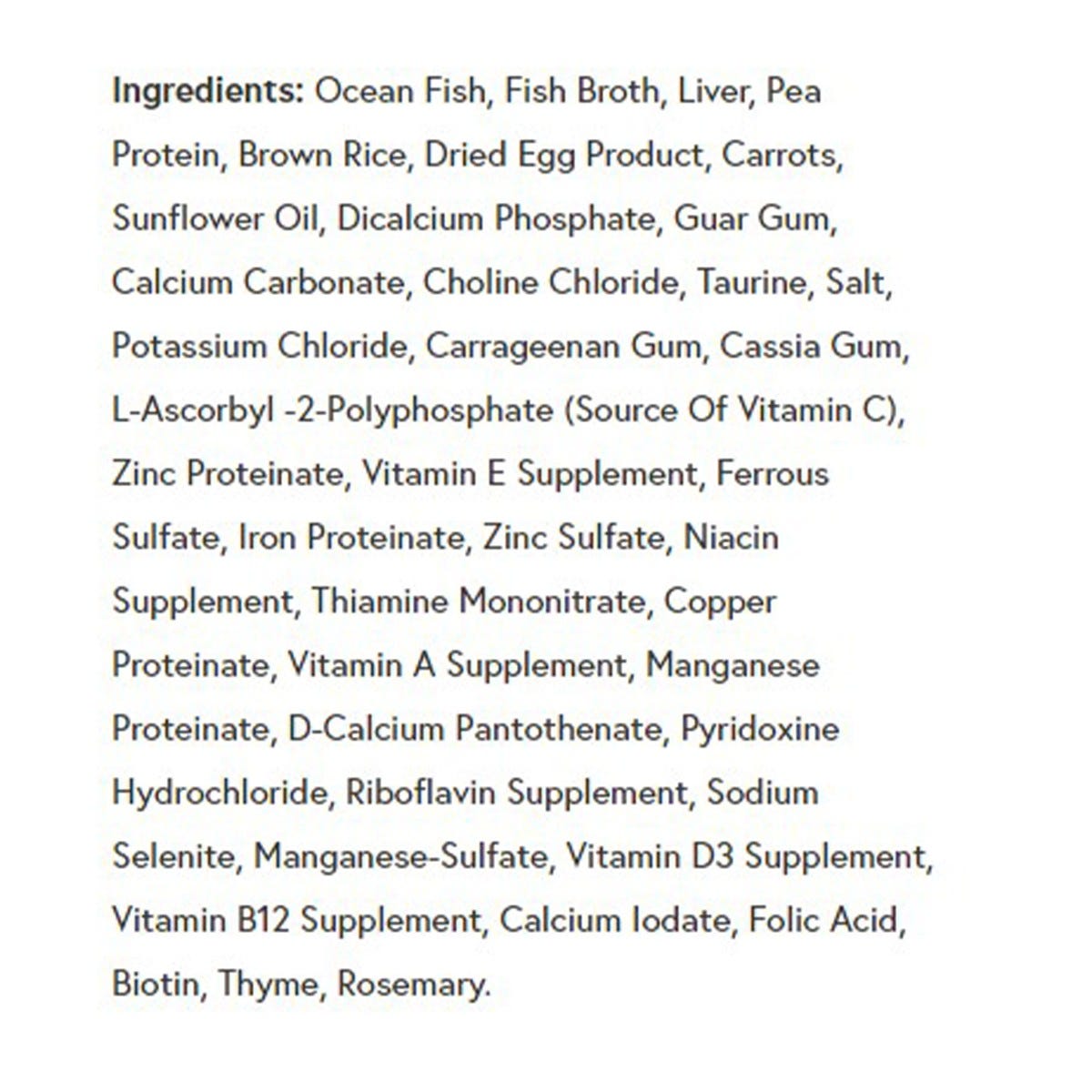 Ingredients: Ocean Fish, Fish Broth, Liver, Pea Protein, Brown Rice, Dried Egg Product, Carrots, Sunflower Oil, Dicalcium Phosphate, Guar Gum, Calcium Carbonate, Choline Chloride, Taurine, Salt, Potassium Chloride, Carrageenan Gum, Cassia Gum, L-Ascorbyl -2-Polyphosphate (Source Of Vitamin C), Zinc Proteinate, Vitamin E Supplement, Ferrous Sulfate, Iron Proteinate, Zinc Sulfate, Niacin Supplement, Thiamine Mononitrate, Copper Proteinate, Vitamin A Supplement, Manganese Proteinate, D-Calcium Pantothenate, Pyridoxine Hydrochloride, Riboflavin Supplement, Sodium Selenite, Manganese-Sulfate, Vitamin D3 Supplement, Vitamin B12 Supplement, Calcium Iodate, Folic Acid, Biotin, Thyme, Rosemary.